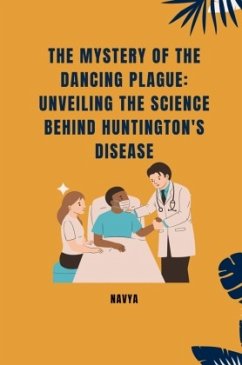 THE MYSTERY OF THE DANCING PLAGUE: UNVEILING THE SCIENCE BEHIND HUNTINGTON'S DISEASE

NAVYA